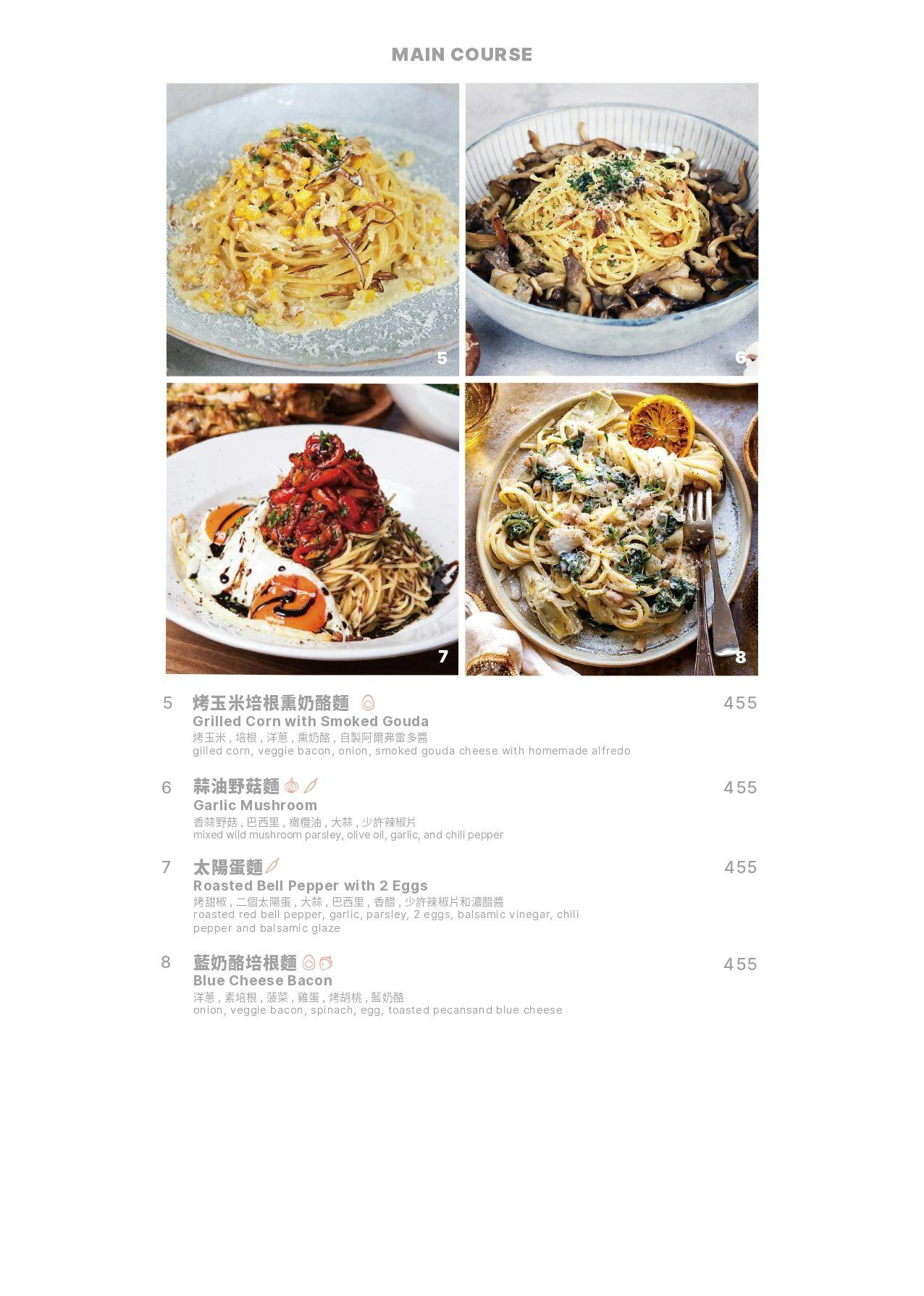 MAIN COURSE

5

6

7

8

5 烤玉米培根熏奶酪麵 455
Grilled Corn with Smoked Gouda
烤玉米，培根，洋蔥，熏奶酪，自製阿爾弗雷多醬
gilled corn, veggie bacon, onion, smoked gouda cheese with homemade alfredo

6 蒜油野菇麵 455
Garlic Mushroom
香蒜野菇，巴西里，橄欖油，大蒜，少許辣椒片
mixed wild mushroom parsley, olive oil, garlic, and chili pepper

7 太陽蛋麵 455
Roasted Bell Pepper with 2 Eggs
烤甜椒，二個太陽蛋，大蒜，巴西里，香醋，少許辣椒片和濃醋醬
roasted red bell pepper, garlic, parsley, 2 eggs, balsamic vinegar, chili pepper and balsamic glaze

8 藍奶酪培根麵 455
Blue Cheese Bacon
洋蔥，素培根，菠菜，雞蛋，烤胡桃，藍奶酪
onion, veggie bacon, spinach, egg, toasted pecansand blue cheese